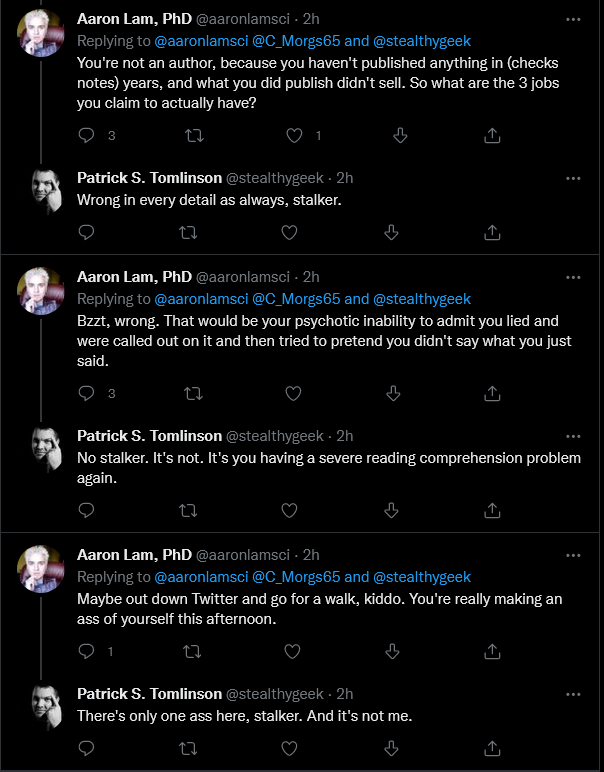 Aaron Lam, PhD @aaronlamsci · 2h
Replying to @aaronlamsci @C_Morgs65 and @stealthygeek
You're not an author, because you haven't published anything in (checks notes) years, and what you did publish didn't sell. So what are the 3 jobs you claim to actually have?

3 1

Patrick S. Tomlinson @stealthygeek · 2h
Wrong in every detail as always, stalker.

Aaron Lam, PhD @aaronlamsci · 2h
Replying to @aaronlamsci @C_Morgs65 and @stealthygeek
Bzzt, wrong. That would be your psychotic inability to admit you lied and were called out on it and then tried to pretend you didn't say what you just said.

3

Patrick S. Tomlinson @stealthygeek · 2h
No stalker. It's not. It's you having a severe reading comprehension problem again.

Aaron Lam, PhD @aaronlamsci · 2h
Replying to @aaronlamsci @C_Morgs65 and @stealthygeek
Maybe out down Twitter and go for a walk, kiddo. You're really making an ass of yourself this afternoon.

1

Patrick S. Tomlinson @stealthygeek · 2h
There's only one ass here, stalker. And it's not me.